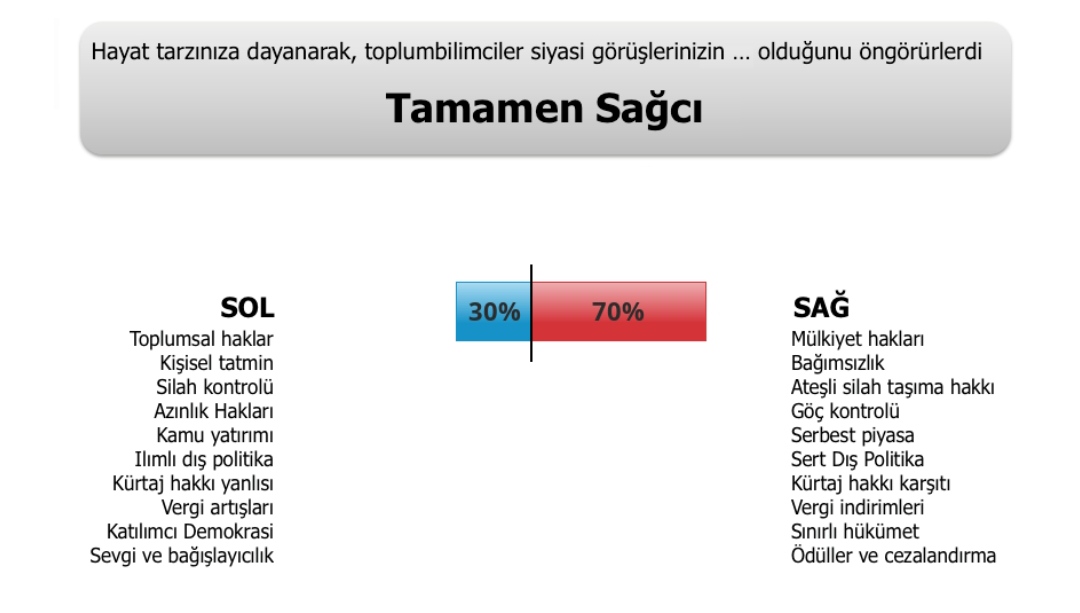 Hayat tarzınıza dayanarak, toplumbilimciler siyasi görüşlerinizin … olduğunu öngörürlerdi

Tamamen Sağcı

SOL
Toplumsal haklar
Kişisel tatmin
Silah kontrolü
Azınlık Hakları
Kamu yatırımı
Ilımlı dış politika
Kürtaj hakkı yanlısı
Vergi artışları
Katılımcı Demokrasi
Sevgi ve bağışlayıcılık

30%
70%

SAĞ
Mülkiyet hakları
Bağımsızlık
Ateşli silah taşıma hakkı
Göç kontrolü
Serbest piyasa
Sert Dış Politika
Kürtaj hakkı karşıtı
Vergi indirimleri
Sınırlı hükümet
Ödüller ve cezalandırma